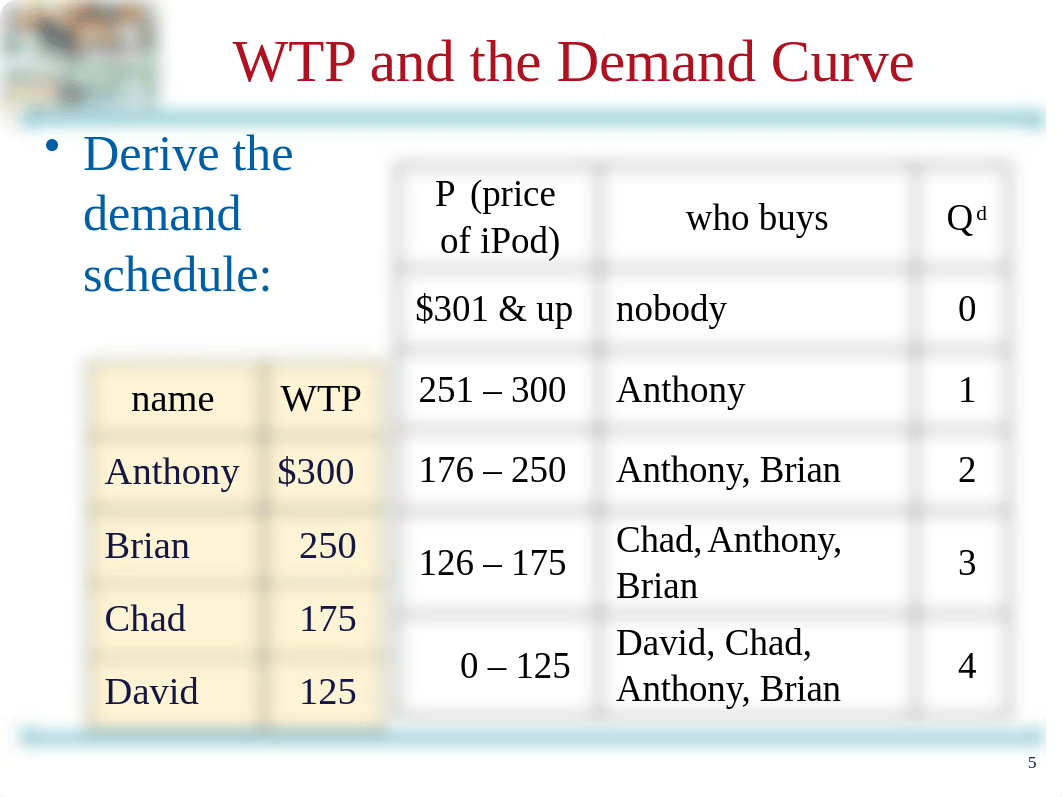 WTP and the Demand Curve

• Derive the demand schedule:

| name | WTP |
|---|---|
| Anthony | $300 |
| Brian | 250 |
| Chad | 175 |
| David | 125 |

| P (price of iPod) | who buys | $Q^d$ |
|---|---|---|
| $301 & up | nobody | 0 |
| 251 – 300 | Anthony | 1 |
| 176 – 250 | Anthony, Brian | 2 |
| 126 – 175 | Chad, Anthony, Brian | 3 |
| 0 – 125 | David, Chad, Anthony, Brian | 4 |

5